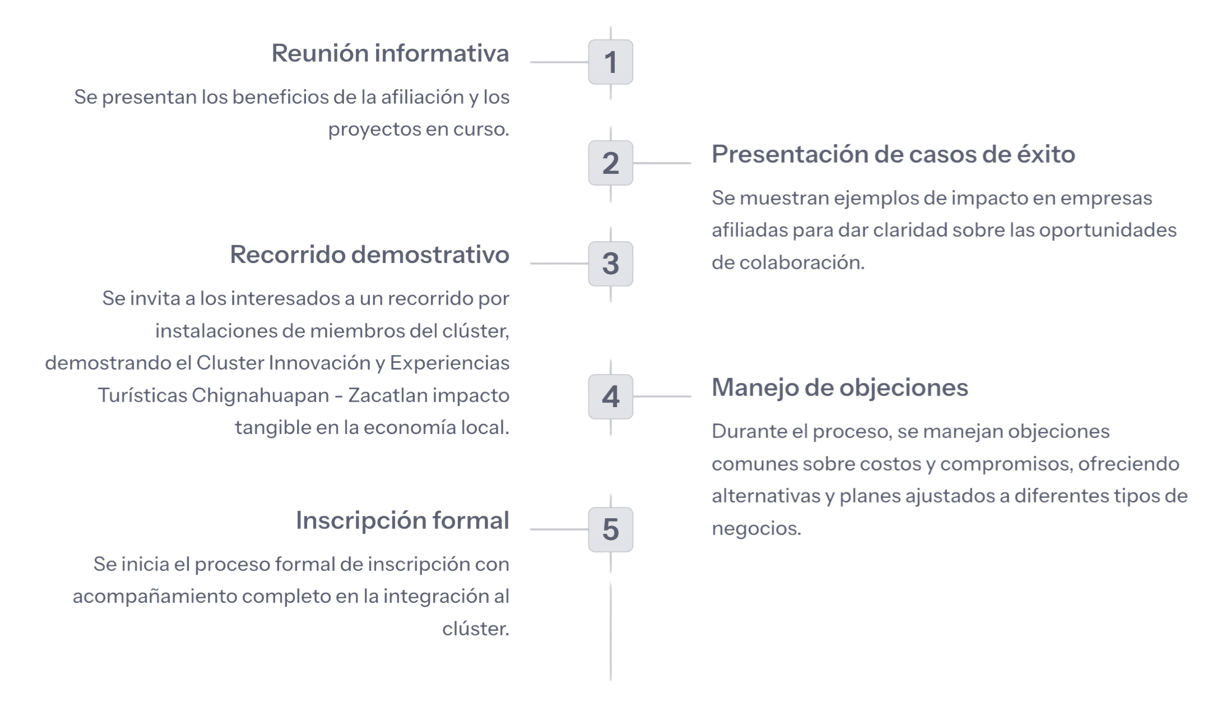 Reunión informativa

1

Se presentan los beneficios de la afiliación y los proyectos en curso.

2

Presentación de casos de éxito

Se muestran ejemplos de impacto en empresas afiliadas para dar claridad sobre las oportunidades de colaboración.

Recorrido demostrativo

3

Se invita a los interesados a un recorrido por instalaciones de miembros del clúster, demostrando el Cluster Innovación y Experiencias Turísticas Chignahuapan - Zacatlan impacto tangible en la economía local.

4

Manejo de objeciones

Durante el proceso, se manejan objeciones comunes sobre costos y compromisos, ofreciendo alternativas y planes ajustados a diferentes tipos de negocios.

Inscripción formal

5

Se inicia el proceso formal de inscripción con acompañamiento completo en la integración al clúster.